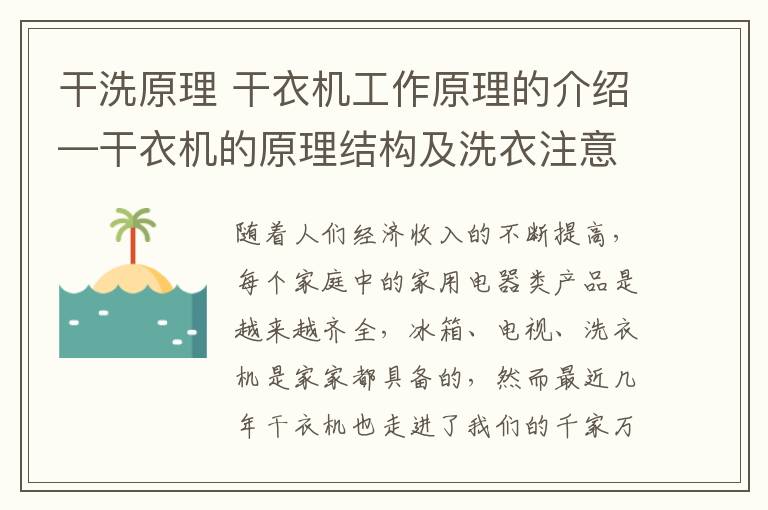 干洗原理 干衣机工作原理的介绍—干衣机的原理结构及洗衣注意

随着人们经济收入的不断提高，每个家庭中的家用电器类产品是越来越齐全，冰箱、电视、洗衣机是家家都具备的，然而最近几年干衣机也走进了我们的千家万